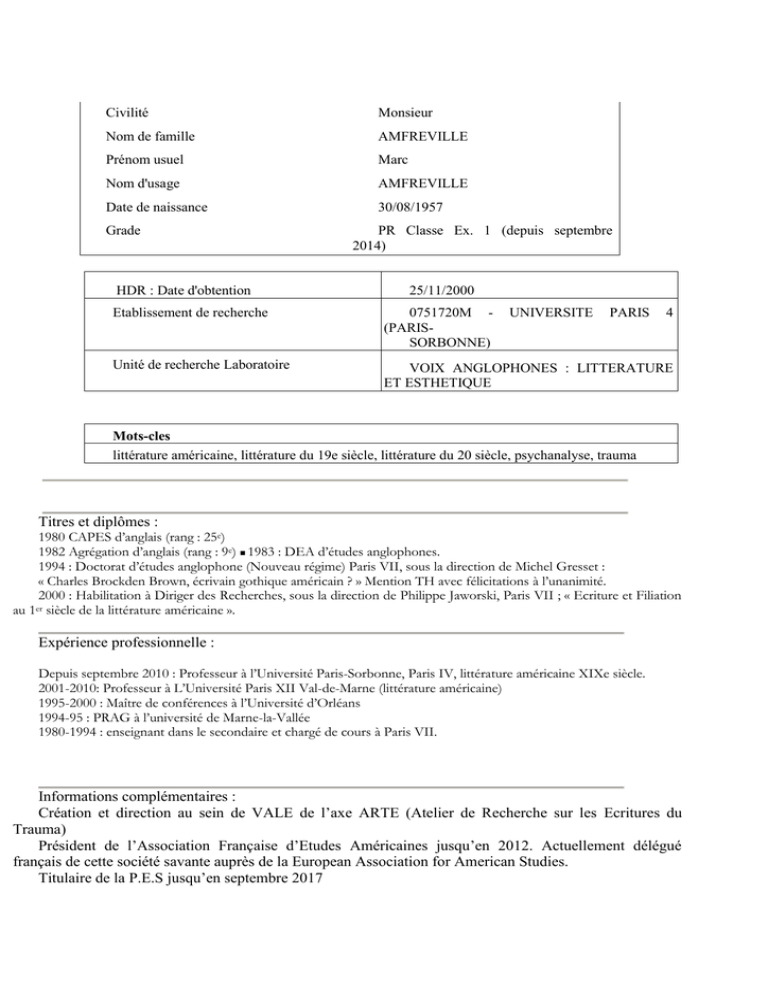 | | |
|---|---|
| Civilité | Monsieur |
| Nom de famille | AMFREVILLE |
| Prénom usuel | Marc |
| Nom d'usage | AMFREVILLE |
| Date de naissance | 30/08/1957 |
| Grade | PR Classe Ex. 1 (depuis septembre 2014) |

| | |
|---|---|
| HDR : Date d'obtention | 25/11/2000 |
| Etablissement de recherche | 0751720M - UNIVERSITE PARIS 4 (PARIS-SORBONNE) |
| Unité de recherche Laboratoire | VOIX ANGLOPHONES : LITTERATURE ET ESTHETIQUE |

| Mots-cles |
|---|
| littérature américaine, littérature du 19e siècle, littérature du 20 siècle, psychanalyse, trauma |

Titres et diplômes :
1980 CAPES d'anglais (rang : 25e)
1982 Agrégation d'anglais (rang : 9e) ▪ 1983 : DEA d'études anglophones.
1994 : Doctorat d'études anglophone (Nouveau régime) Paris VII, sous la direction de Michel Gresset :
« Charles Brockden Brown, écrivain gothique américain ? » Mention TH avec félicitations à l'unanimité.
2000 : Habilitation à Diriger des Recherches, sous la direction de Philippe Jaworski, Paris VII ; « Ecriture et Filiation au 1er siècle de la littérature américaine ».

Expérience professionnelle :

Depuis septembre 2010 : Professeur à l'Université Paris-Sorbonne, Paris IV, littérature américaine XIXe siècle.
2001-2010: Professeur à L'Université Paris XII Val-de-Marne (littérature américaine)
1995-2000 : Maître de conférences à l'Université d'Orléans
1994-95 : PRAG à l'université de Marne-la-Vallée
1980-1994 : enseignant dans le secondaire et chargé de cours à Paris VII.

Informations complémentaires :
Création et direction au sein de VALE de l'axe ARTE (Atelier de Recherche sur les Ecritures du Trauma)
Président de l'Association Française d'Etudes Américaines jusqu'en 2012. Actuellement délégué français de cette société savante auprès de la European Association for American Studies.
Titulaire de la P.E.S jusqu'en septembre 2017